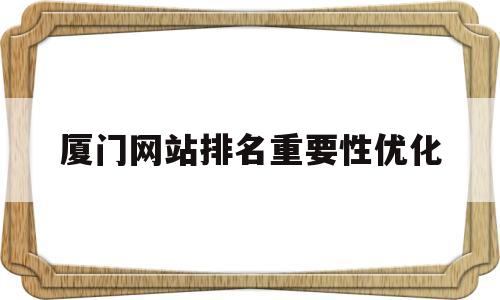 厦门网站排名重要性优化